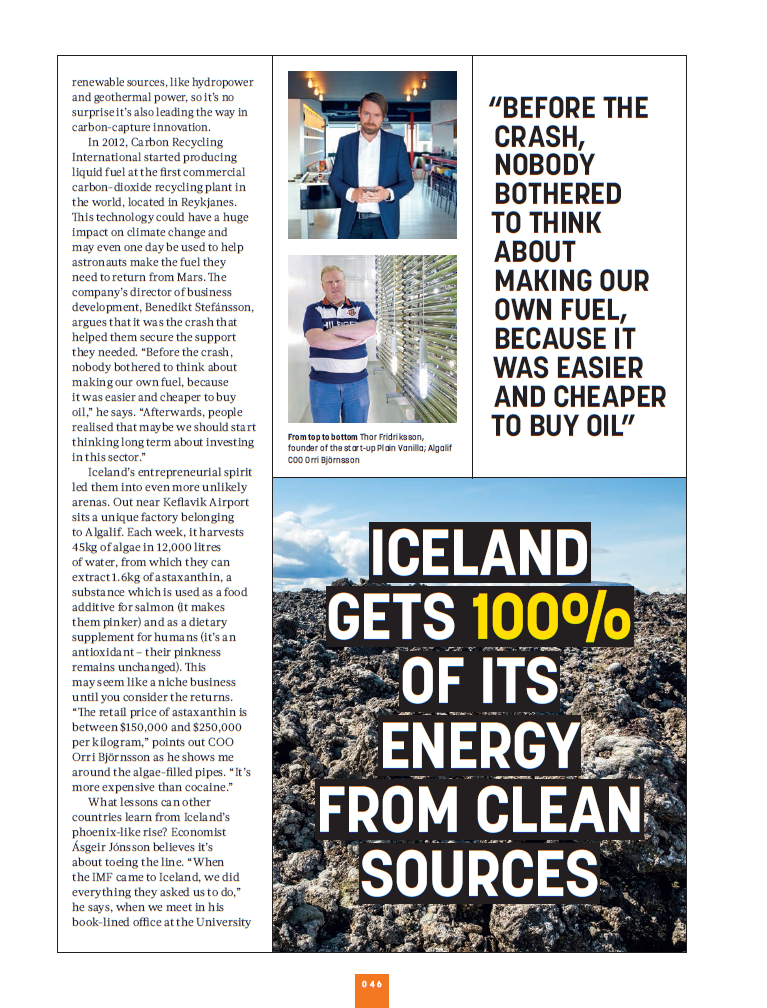 renewable sources, like hydropower and geothermal power, so it's no surprise it's also leading the way in carbon-capture innovation.

In 2012, Carbon Recycling International started producing liquid fuel at the first commercial carbon-dioxide recycling plant in the world, located in Reykjanes. This technology could have a huge impact on climate change and may even one day be used to help astronauts make the fuel they need to return from Mars. The company's director of business development, Benedikt Stefánsson, argues that it was the crash that helped them secure the support they needed. "Before the crash, nobody bothered to think about making our own fuel, because it was easier and cheaper to buy oil," he says. "Afterwards, people realised that maybe we should start thinking long term about investing in this sector."

Iceland's entrepreneurial spirit led them into even more unlikely arenas. Out near Keflavik Airport sits a unique factory belonging to Algalif. Each week, it harvests 45kg of algae in 12,000 litres of water, from which they can extract 1.6kg of astaxanthin, a substance which is used as a food additive for salmon (it makes them pinker) and as a dietary supplement for humans (it's an antioxidant – their pinkness remains unchanged). This may seem like a niche business until you consider the returns. "The retail price of astaxanthin is between $150,000 and $250,000 per kilogram," points out COO Orri Björnsson as he shows me around the algae-filled pipes. "It's more expensive than cocaine."

What lessons can other countries learn from Iceland's phoenix-like rise? Economist Ásgeir Jónsson believes it's about toeing the line. "When the IMF came to Iceland, we did everything they asked us to do," he says, when we meet in his book-lined office at the University

From top to bottom Thor Fridriksson, founder of the start-up Plain Vanilla; Algalif COO Orri Björnsson

"BEFORE THE CRASH, NOBODY BOTHERED TO THINK ABOUT MAKING OUR OWN FUEL, BECAUSE IT WAS EASIER AND CHEAPER TO BUY OIL"

ICELAND GETS 100% OF ITS ENERGY FROM CLEAN SOURCES

046